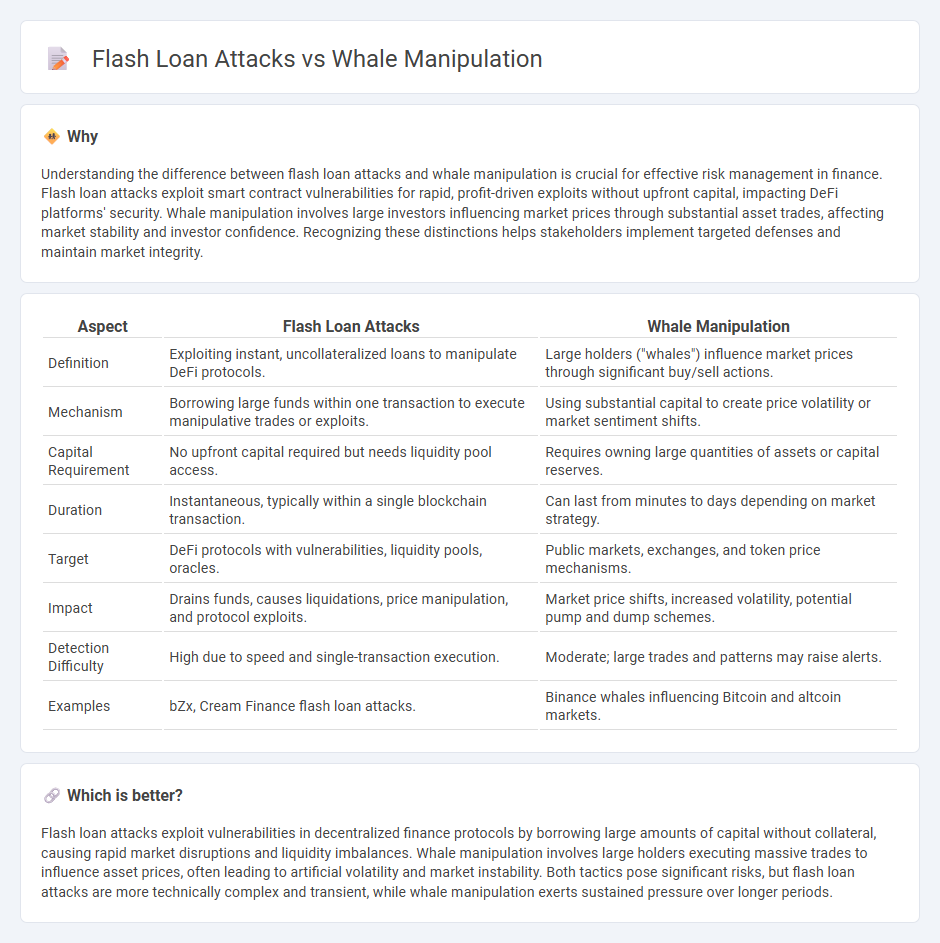 Flash Loan Attacks vs Whale Manipulation

Why

Understanding the difference between flash loan attacks and whale manipulation is crucial for effective risk management in finance. Flash loan attacks exploit smart contract vulnerabilities for rapid, profit-driven exploits without upfront capital, impacting DeFi platforms' security. Whale manipulation involves large investors influencing market prices through substantial asset trades, affecting market stability and investor confidence. Recognizing these distinctions helps stakeholders implement targeted defenses and maintain market integrity.

| Aspect | Flash Loan Attacks | Whale Manipulation |
|---|---|---|
| Definition | Exploiting instant, uncollateralized loans to manipulate DeFi protocols. | Large holders ("whales") influence market prices through significant buy/sell actions. |
| Mechanism | Borrowing large funds within one transaction to execute manipulative trades or exploits. | Using substantial capital to create price volatility or market sentiment shifts. |
| Capital Requirement | No upfront capital required but needs liquidity pool access. | Requires owning large quantities of assets or capital reserves. |
| Duration | Instantaneous, typically within a single blockchain transaction. | Can last from minutes to days depending on market strategy. |
| Target | DeFi protocols with vulnerabilities, liquidity pools, oracles. | Public markets, exchanges, and token price mechanisms. |
| Impact | Drains funds, causes liquidations, price manipulation, and protocol exploits. | Market price shifts, increased volatility, potential pump and dump schemes. |
| Detection Difficulty | High due to speed and single-transaction execution. | Moderate; large trades and patterns may raise alerts. |
| Examples | bZx, Cream Finance flash loan attacks. | Binance whales influencing Bitcoin and altcoin markets. |

Which is better?

Flash loan attacks exploit vulnerabilities in decentralized finance protocols by borrowing large amounts of capital without collateral, causing rapid market disruptions and liquidity imbalances. Whale manipulation involves large holders executing massive trades to influence asset prices, often leading to artificial volatility and market instability. Both tactics pose significant risks, but flash loan attacks are more technically complex and transient, while whale manipulation exerts sustained pressure over longer periods.